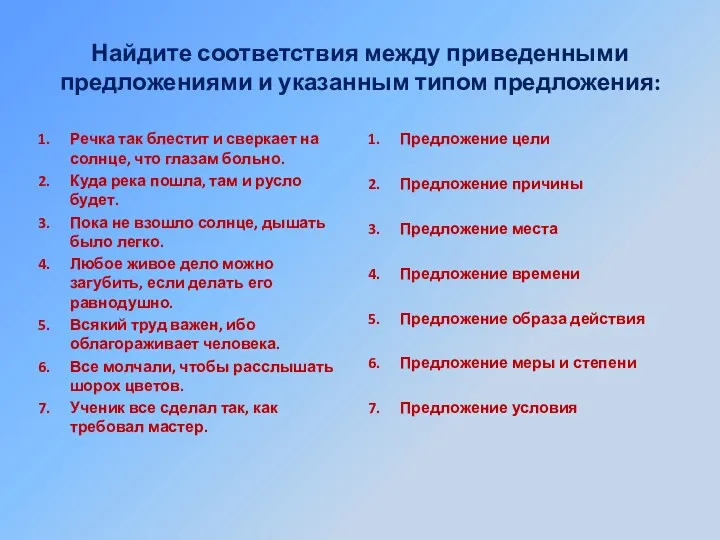 Найдите соответствия между приведенными предложениями и указанным типом предложения:

1. Речка так блестит и сверкает на солнце, что глазам больно.
2. Куда река пошла, там и русло будет.
3. Пока не взошло солнце, дышать было легко.
4. Любое живое дело можно загубить, если делать его равнодушно.
5. Всякий труд важен, ибо облагораживает человека.
6. Все молчали, чтобы расслышать шорох цветов.
7. Ученик все сделал так, как требовал мастер.

1. Предложение цели
2. Предложение причины
3. Предложение места
4. Предложение времени
5. Предложение образа действия
6. Предложение меры и степени
7. Предложение условия